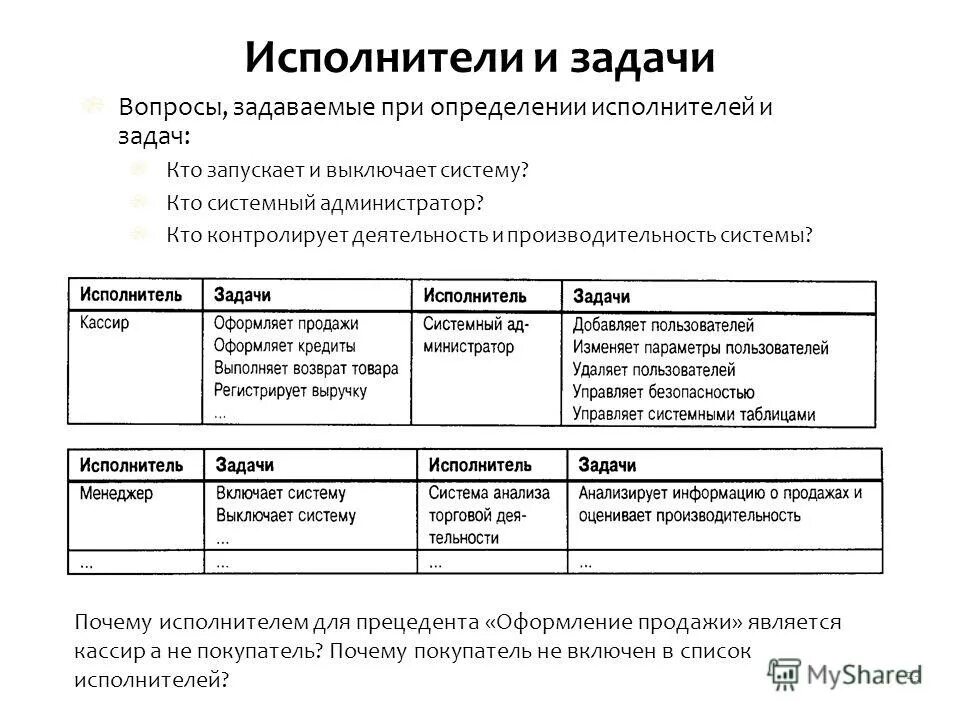 Исполнители и задачи

Вопросы, задаваемые при определении исполнителей и задач:

Кто запускает и выключает систему?

Кто системный администратор?

Кто контролирует деятельность и производительность системы?

| Исполнитель | Задачи | Исполнитель | Задачи |
|---|---|---|---|
| Кассир | Оформляет продажи Оформляет кредиты Выполняет возврат товара Регистрирует выручку ... | Системный администратор | Добавляет пользователей Изменяет параметры пользователей Удаляет пользователей Управляет безопасностью Управляет системными таблицами |

| Исполнитель | Задачи | Исполнитель | Задачи |
|---|---|---|---|
| Менеджер | Включает систему Выключает систему ... | Система анализа торговой деятельности | Анализирует информацию о продажах и оценивает производительность |
| ... | ... | ... | ... |

Почему исполнителем для прецедента «Оформление продажи» является кассир а не покупатель? Почему покупатель не включен в список исполнителей?

MyShared